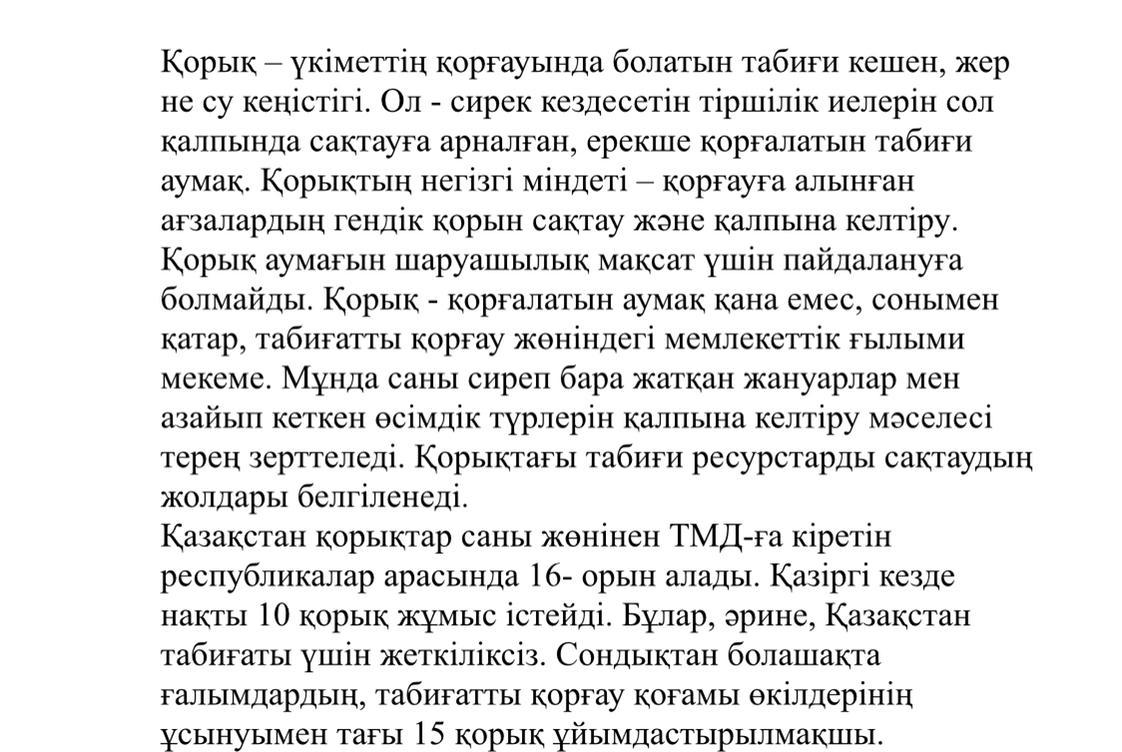 Қорық – үкіметтің қорғауында болатын табиғи кешен, жер не су кеңістігі. Ол - сирек кездесетін тіршілік иелерін сол қалпында сақтауға арналған, ерекше қорғалатын табиғи аумақ. Қорықтың негізгі міндеті – қорғауға алынған ағзалардың гендік қорын сақтау және қалпына келтіру. Қорық аумағын шаруашылық мақсат үшін пайдалануға болмайды. Қорық - қорғалатын аумақ қана емес, сонымен қатар, табиғатты қорғау жөніндегі мемлекеттік ғылыми мекеме. Мұнда саны сиреп бара жатқан жануарлар мен азайып кеткен өсімдік түрлерін қалпына келтіру мәселесі терең зерттеледі. Қорықтағы табиғи ресурстарды сақтаудың жолдары белгіленеді.
Қазақстан қорықтар саны жөнінен ТМД-ға кіретін республикалар арасында 16- орын алады. Қазіргі кезде нақты 10 қорық жұмыс істейді. Бұлар, әрине, Қазақстан табиғаты үшін жеткіліксіз. Сондықтан болашақта ғалымдардың, табиғатты қорғау қоғамы өкілдерінің ұсынуымен тағы 15 қорық ұйымдастырылмақшы.